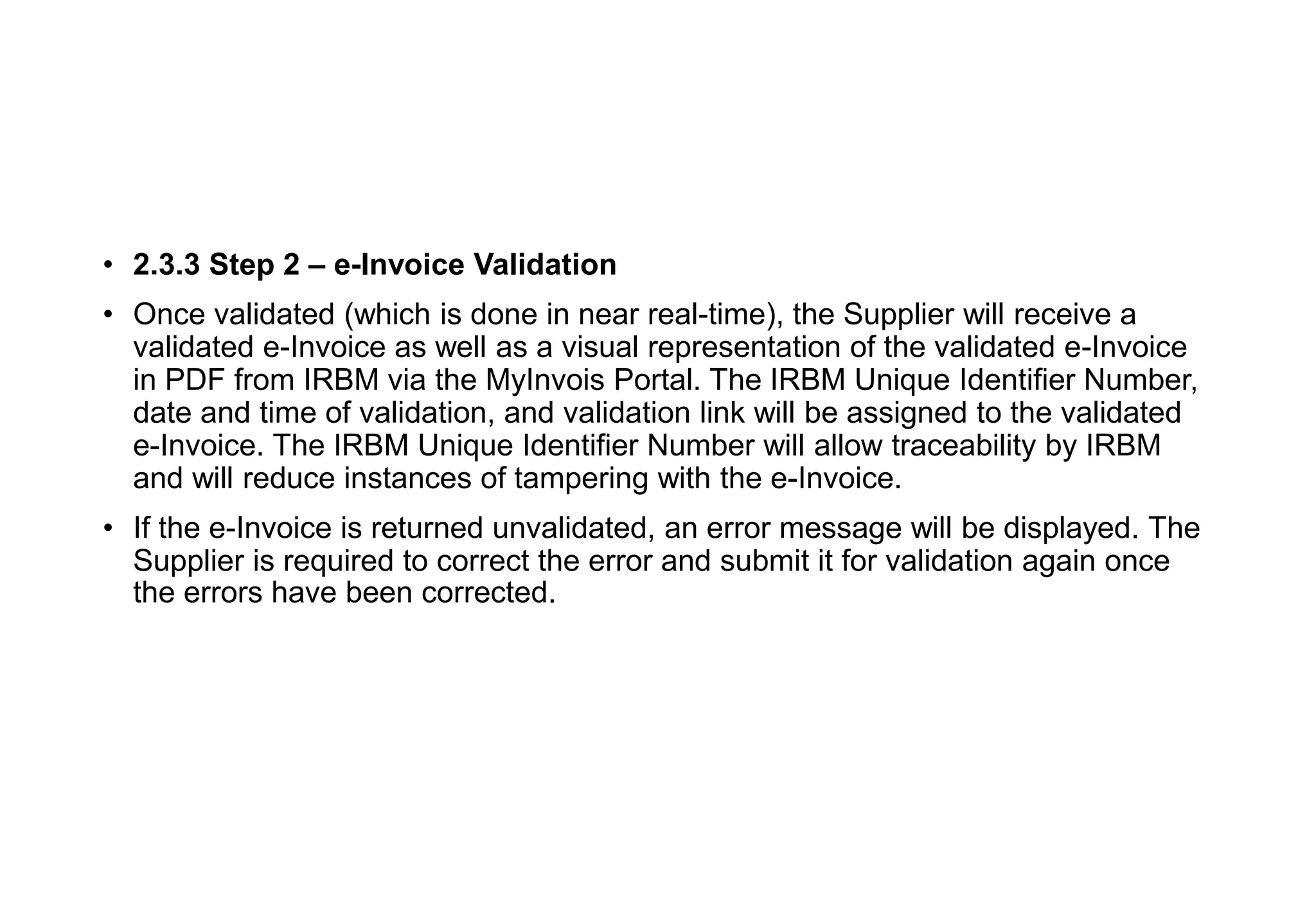 • 2.3.3 Step 2 – e-Invoice Validation

• Once validated (which is done in near real-time), the Supplier will receive a validated e-Invoice as well as a visual representation of the validated e-Invoice in PDF from IRBM via the MyInvois Portal. The IRBM Unique Identifier Number, date and time of validation, and validation link will be assigned to the validated e-Invoice. The IRBM Unique Identifier Number will allow traceability by IRBM and will reduce instances of tampering with the e-Invoice.

• If the e-Invoice is returned unvalidated, an error message will be displayed. The Supplier is required to correct the error and submit it for validation again once the errors have been corrected.